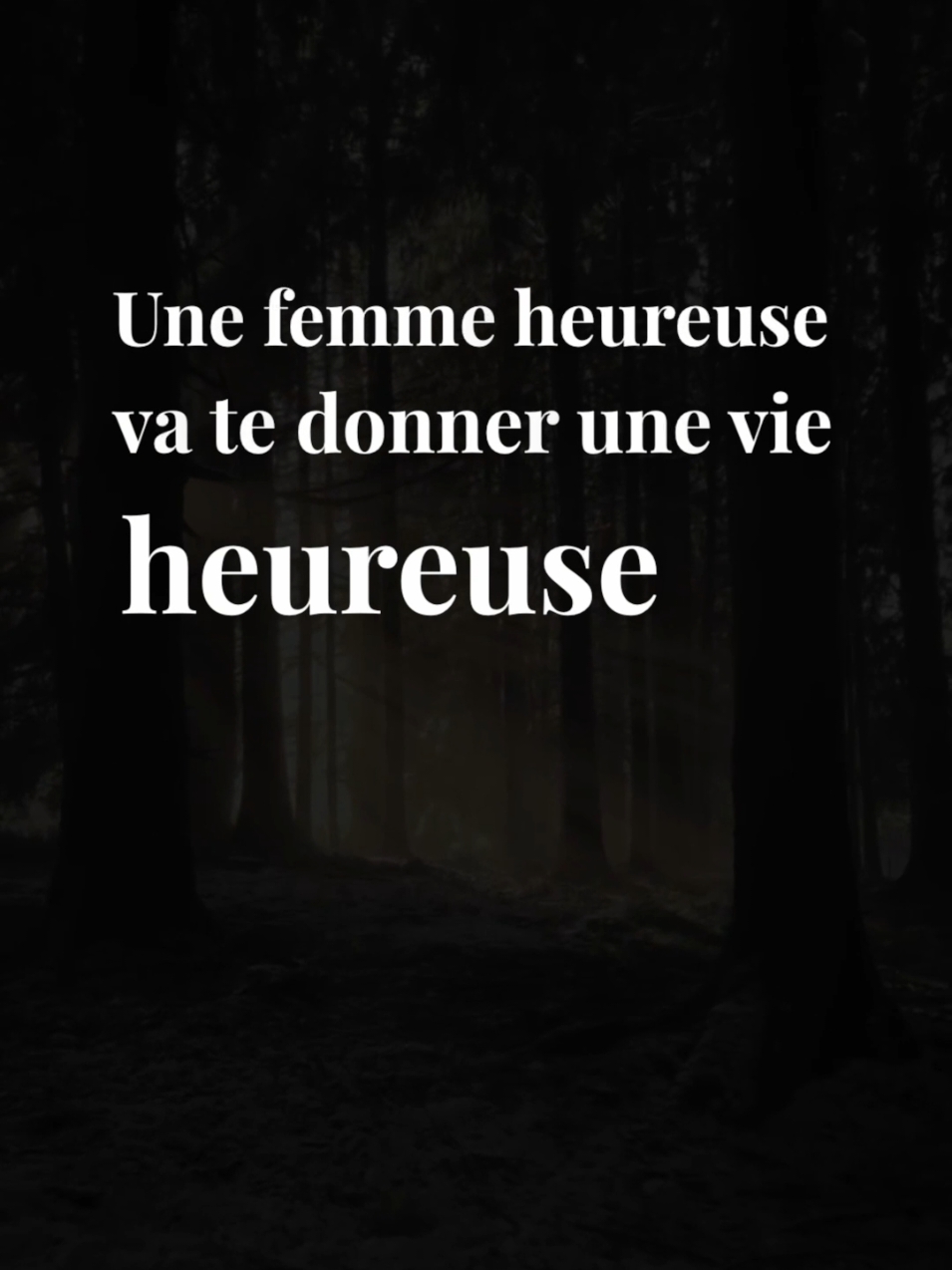 Une femme heureuse va te donner une vie heureuse